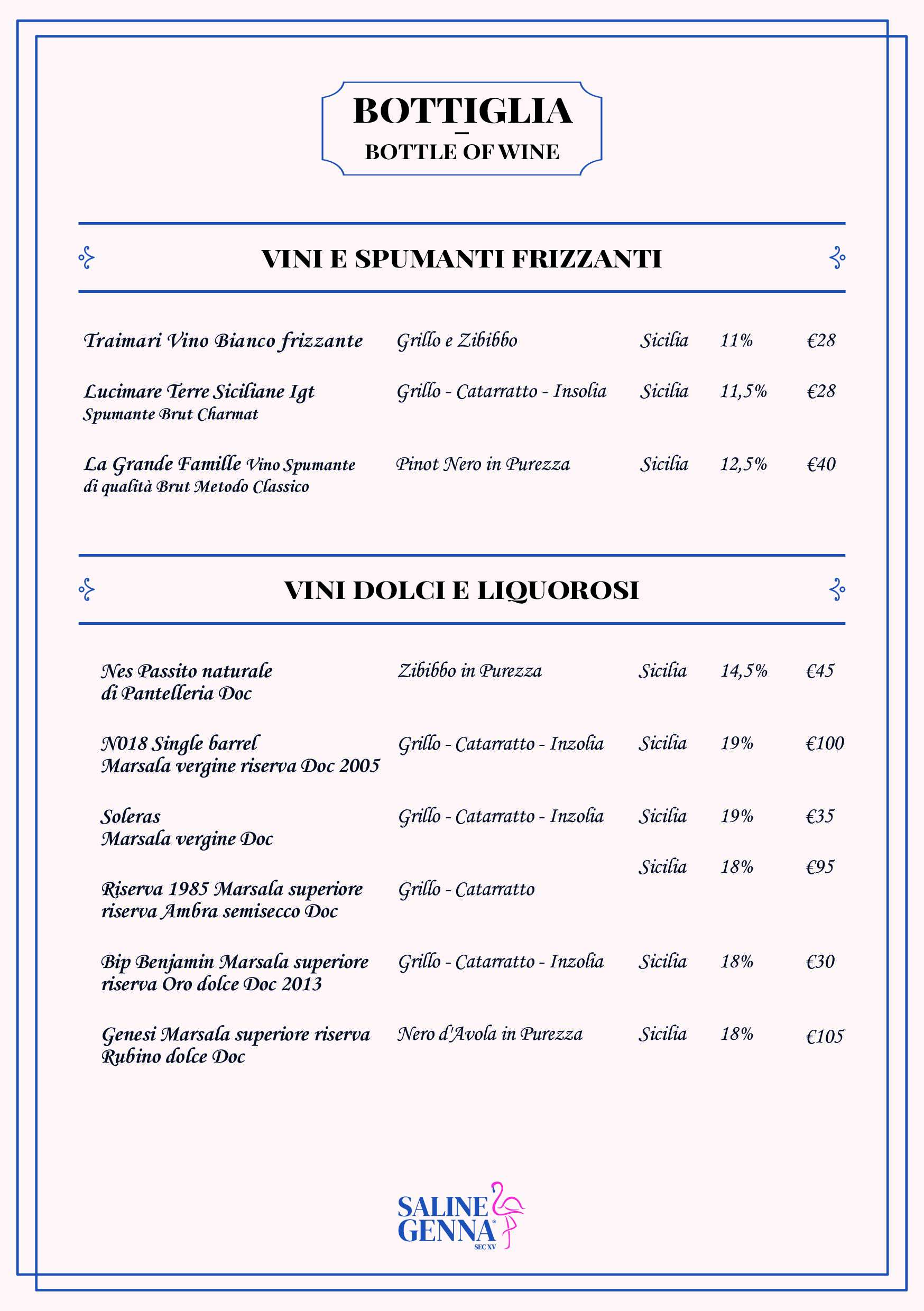 BOTTIGLIA
BOTTLE OF WINE

VINI E SPUMANTI FRIZZANTI

| | | | | |
|---|---|---|---|---|
| Traimari Vino Bianco frizzante | Grillo e Zibibbo | Sicilia | 11% | €28 |
| Lucimare Terre Siciliane Igt Spumante Brut Charmat | Grillo - Catarratto - Insolia | Sicilia | 11,5% | €28 |
| La Grande Famille Vino Spumante di qualità Brut Metodo Classico | Pinot Nero in Purezza | Sicilia | 12,5% | €40 |

VINI DOLCI E LIQUOROSI

| | | | | |
|---|---|---|---|---|
| Nes Passito naturale di Pantelleria Doc | Zibibbo in Purezza | Sicilia | 14,5% | €45 |
| N018 Single barrel Marsala vergine riserva Doc 2005 | Grillo - Catarratto - Inzolia | Sicilia | 19% | €100 |
| Soleras Marsala vergine Doc | Grillo - Catarratto - Inzolia | Sicilia | 19% | €35 |
| Riserva 1985 Marsala superiore riserva Ambra semisecco Doc | Grillo - Catarratto | Sicilia | 18% | €95 |
| Bip Benjamin Marsala superiore riserva Oro dolce Doc 2013 | Grillo - Catarratto - Inzolia | Sicilia | 18% | €30 |
| Genesi Marsala superiore riserva Rubino dolce Doc | Nero d'Avola in Purezza | Sicilia | 18% | €105 |

SALINE GENNA
SEC XV